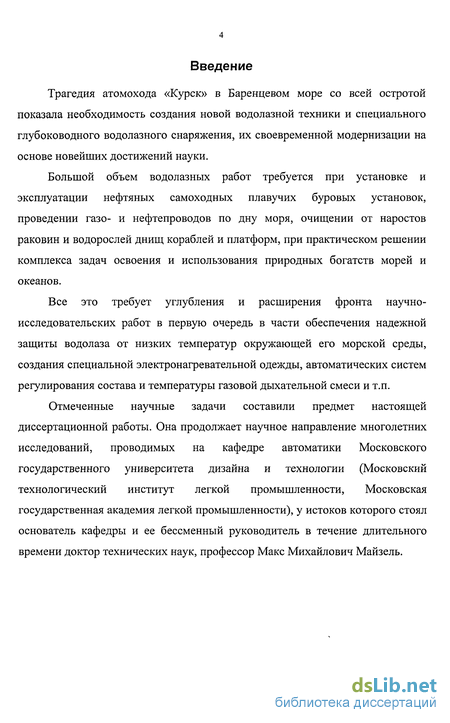 4

Введение

Трагедия атомохода «Курск» в Баренцевом море со всей остротой показала необходимость создания новой водолазной техники и специального глубоководного водолазного снаряжения, их своевременной модернизации на основе новейших достижений науки.

Большой объем водолазных работ требуется при установке и эксплуатации нефтяных самоходных плавучих буровых установок, проведении газо- и нефтепроводов по дну моря, очищении от наростов раковин и водорослей днищ кораблей и платформ, при практическом решении комплекса задач освоения и использования природных богатств морей и океанов.

Все это требует углубления и расширения фронта научно-исследовательских работ в первую очередь в части обеспечения надежной защиты водолаза от низких температур окружающей его морской среды, создания специальной электронагревательной одежды, автоматических систем регулирования состава и температуры газовой дыхательной смеси и т.п.

Отмеченные научные задачи составили предмет настоящей диссертационной работы. Она продолжает научное направление многолетних исследований, проводимых на кафедре автоматики Московского государственного университета дизайна и технологии (Московский технологический институт легкой промышленности, Московская государственная академия легкой промышленности), у истоков которого стоял основатель кафедры и ее бессменный руководитель в течение длительного времени доктор технических наук, профессор Макс Михайлович Майзель.

dsLib.net
библиотека диссертаций